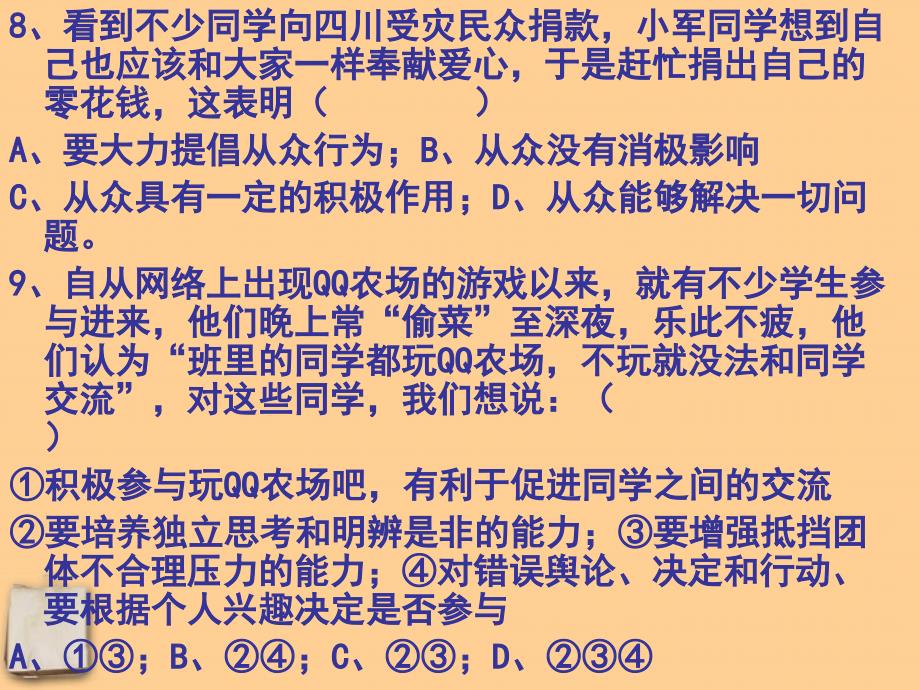 8、看到不少同学向四川受灾民众捐款，小军同学想到自己也应该和大家一样奉献爱心，于是赶忙捐出自己的零花钱，这表明（　　　）

A、要大力提倡从众行为；B、从众没有消极影响

C、从众具有一定的积极作用；D、从众能够解决一切问题。

9、自从网络上出现QQ农场的游戏以来，就有不少学生参与进来，他们晚上常“偷菜”至深夜，乐此不疲，他们认为“班里的同学都玩QQ农场，不玩就没法和同学交流”，对这些同学，我们想说：（　）

①积极参与玩QQ农场吧，有利于促进同学之间的交流

②要培养独立思考和明辨是非的能力；③要增强抵挡团体不合理压力的能力；④对错误舆论、决定和行动、要根据个人兴趣决定是否参与

A、①③；B、②④；C、②③；D、②③④